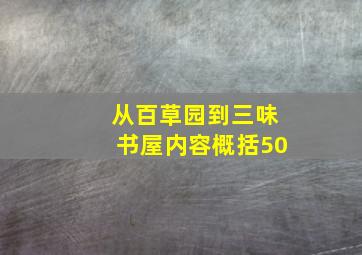 从百草园到三味书屋内容概括50